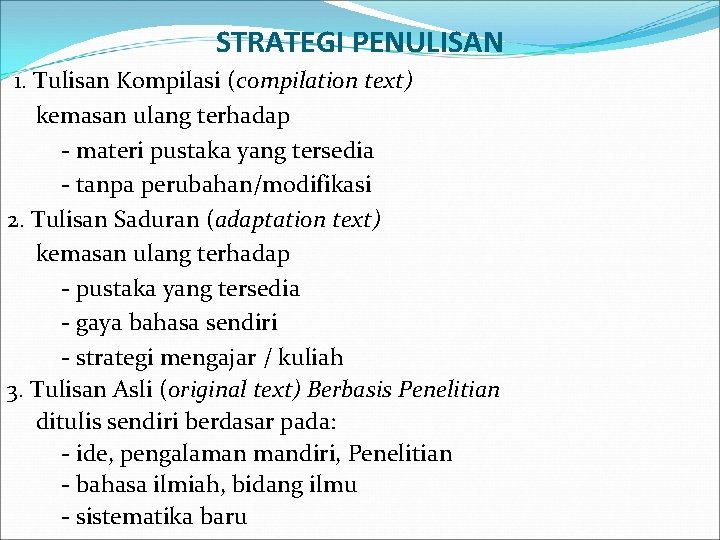 STRATEGI PENULISAN

1. Tulisan Kompilasi (compilation text)
kemasan ulang terhadap
- materi pustaka yang tersedia
- tanpa perubahan/modifikasi

2. Tulisan Saduran (adaptation text)
kemasan ulang terhadap
- pustaka yang tersedia
- gaya bahasa sendiri
- strategi mengajar / kuliah

3. Tulisan Asli (original text) Berbasis Penelitian
ditulis sendiri berdasar pada:
- ide, pengalaman mandiri, Penelitian
- bahasa ilmiah, bidang ilmu
- sistematika baru